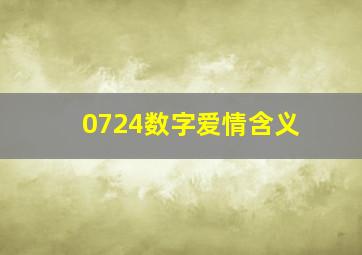 0724数字爱情含义